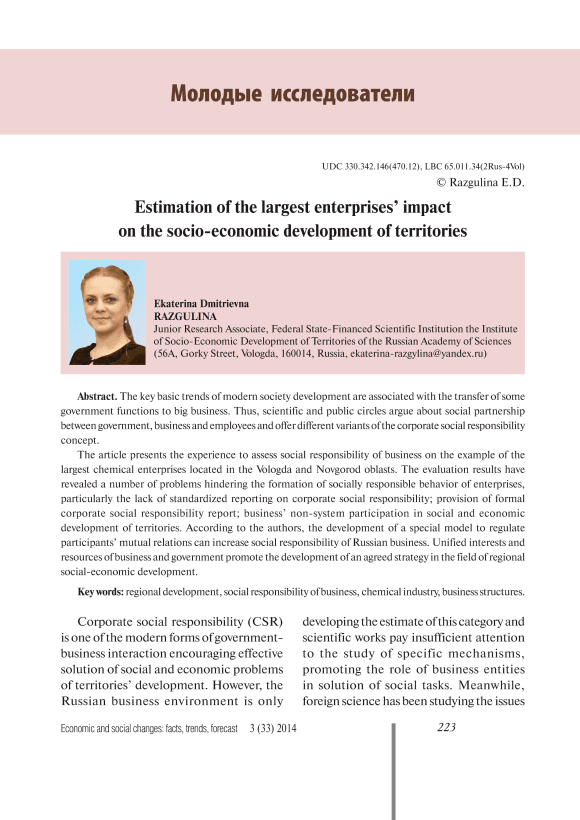 Молодые исследователи

UDC 330.342.146(470.12), LBC 65.011.34(2Rus-4Vol)
© Razgulina E.D.

Estimation of the largest enterprises' impact on the socio-economic development of territories

Ekaterina Dmitrievna
RAZGULINA
Junior Research Associate, Federal State-Financed Scientific Institution the Institute of Socio-Economic Development of Territories of the Russian Academy of Sciences (56A, Gorky Street, Vologda, 160014, Russia, ekaterina-razgylina@yandex.ru)

Abstract. The key basic trends of modern society development are associated with the transfer of some government functions to big business. Thus, scientific and public circles argue about social partnership between government, business and employees and offer different variants of the corporate social responsibility concept.

The article presents the experience to assess social responsibility of business on the example of the largest chemical enterprises located in the Vologda and Novgorod oblasts. The evaluation results have revealed a number of problems hindering the formation of socially responsible behavior of enterprises, particularly the lack of standardized reporting on corporate social responsibility; provision of formal corporate social responsibility report; business' non-system participation in social and economic development of territories. According to the authors, the development of a special model to regulate participants' mutual relations can increase social responsibility of Russian business. Unified interests and resources of business and government promote the development of an agreed strategy in the field of regional social-economic development.

Key words: regional development, social responsibility of business, chemical industry, business structures.

Corporate social responsibility (CSR) is one of the modern forms of government-business interaction encouraging effective solution of social and economic problems of territories' development. However, the Russian business environment is only developing the estimate of this category and scientific works pay insufficient attention to the study of specific mechanisms, promoting the role of business entities in solution of social tasks. Meanwhile, foreign science has been studying the issues

Economic and social changes: facts, trends, forecast 3 (33) 2014 223